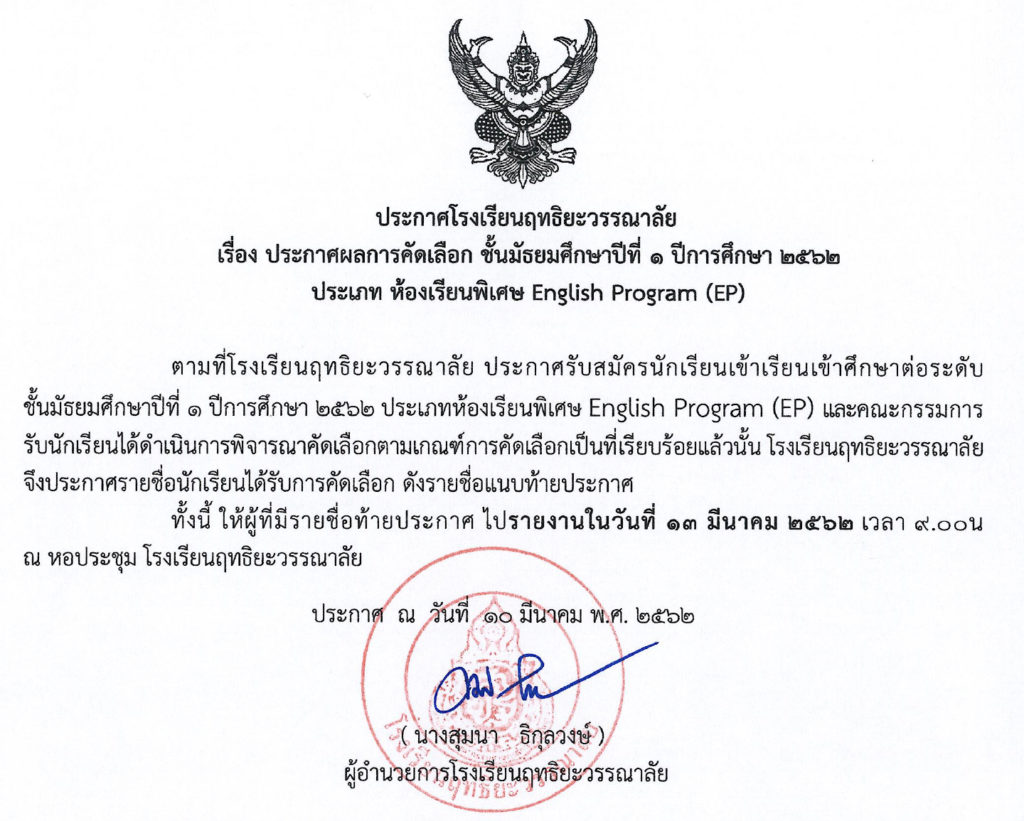 ประกาศโรงเรียนฤทธิยะวรรณาลัย
เรื่อง ประกาศผลการคัดเลือก ชั้นมัธยมศึกษาปีที่ ๑ ปีการศึกษา ๒๕๖๒
ประเภท ห้องเรียนพิเศษ English Program (EP)

ตามที่โรงเรียนฤทธิยะวรรณาลัย ประกาศรับสมัครนักเรียนเข้าเรียนเข้าศึกษาต่อระดับชั้นมัธยมศึกษาปีที่ ๑ ปีการศึกษา ๒๕๖๒ ประเภทห้องเรียนพิเศษ English Program (EP) และคณะกรรมการรับนักเรียนได้ดำเนินการพิจารณาคัดเลือกตามเกณฑ์การคัดเลือกเป็นที่เรียบร้อยแล้วนั้น โรงเรียนฤทธิยะวรรณาลัยจึงประกาศรายชื่อนักเรียนได้รับการคัดเลือก ดังรายชื่อแนบท้ายประกาศ

ทั้งนี้ ให้ผู้ที่มีรายชื่อท้ายประกาศ ไปรายงานในวันที่ ๑๓ มีนาคม ๒๕๖๒ เวลา ๙.๐๐น ณ หอประชุม โรงเรียนฤทธิยะวรรณาลัย

ประกาศ ณ วันที่ ๑๐ มีนาคม พ.ศ. ๒๕๖๒

( นางสุมนา ธิกุลวงษ์ )
ผู้อำนวยการโรงเรียนฤทธิยะวรรณาลัย